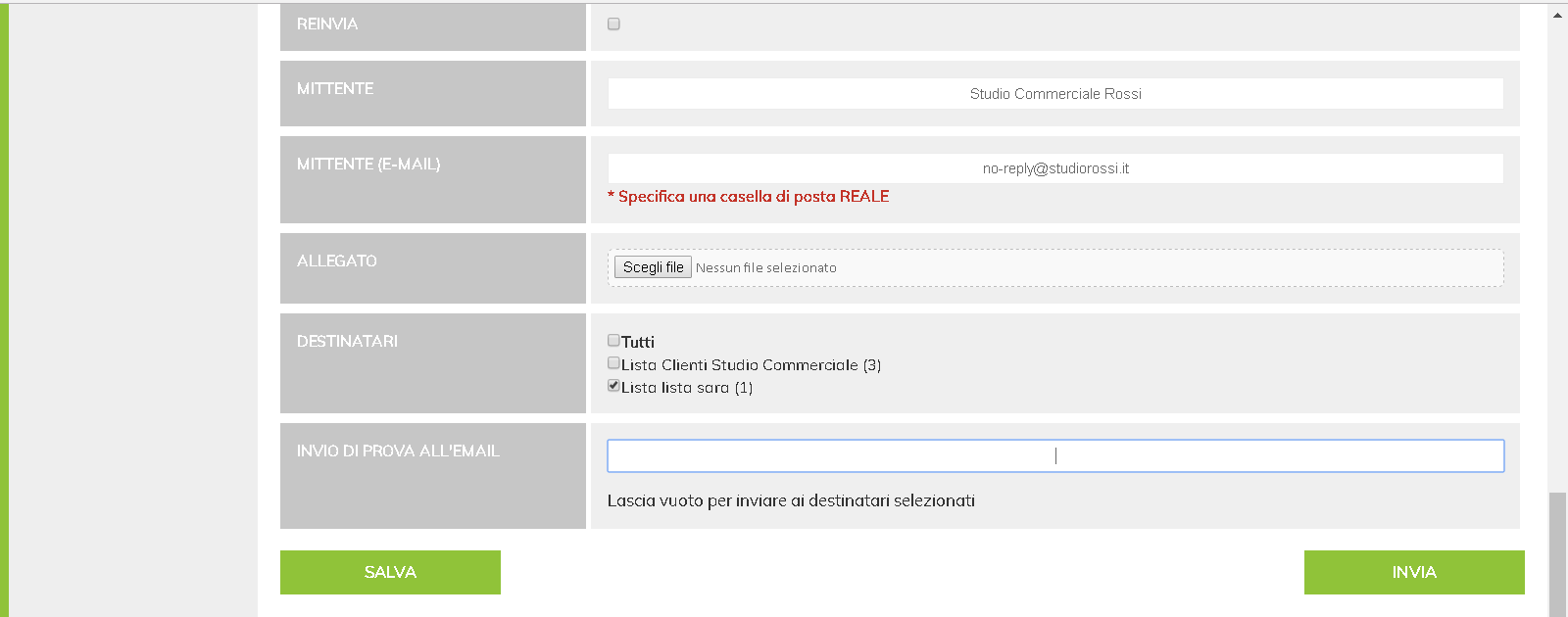 REINVIA

MITTENTE

Studio Commerciale Rossi

MITTENTE (E-MAIL)

no-reply@studiorossi.it

* Specifica una casella di posta REALE

ALLEGATO

Scegli file Nessun file selezionato

DESTINATARI

Tutti
Lista Clienti Studio Commerciale (3)
Lista lista sara (1)

INVIO DI PROVA ALL'EMAIL

Lascia vuoto per inviare ai destinatari selezionati

SALVA

INVIA